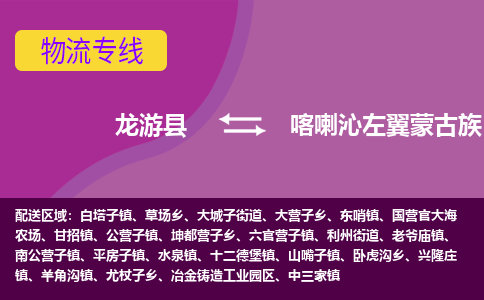 物流专线

龙游县

喀喇沁左翼蒙古族

配送区域：白塔子镇、草场乡、大城子街道、大营子乡、东哨镇、国营官大海农场、甘招镇、公营子镇、坤都营子乡、六官营子镇、利州街道、老爷庙镇、南公营子镇、平房子镇、水泉镇、十二德堡镇、山嘴子镇、卧虎沟乡、兴隆庄镇、羊角沟镇、尤杖子乡、冶金铸造工业园区、中三家镇